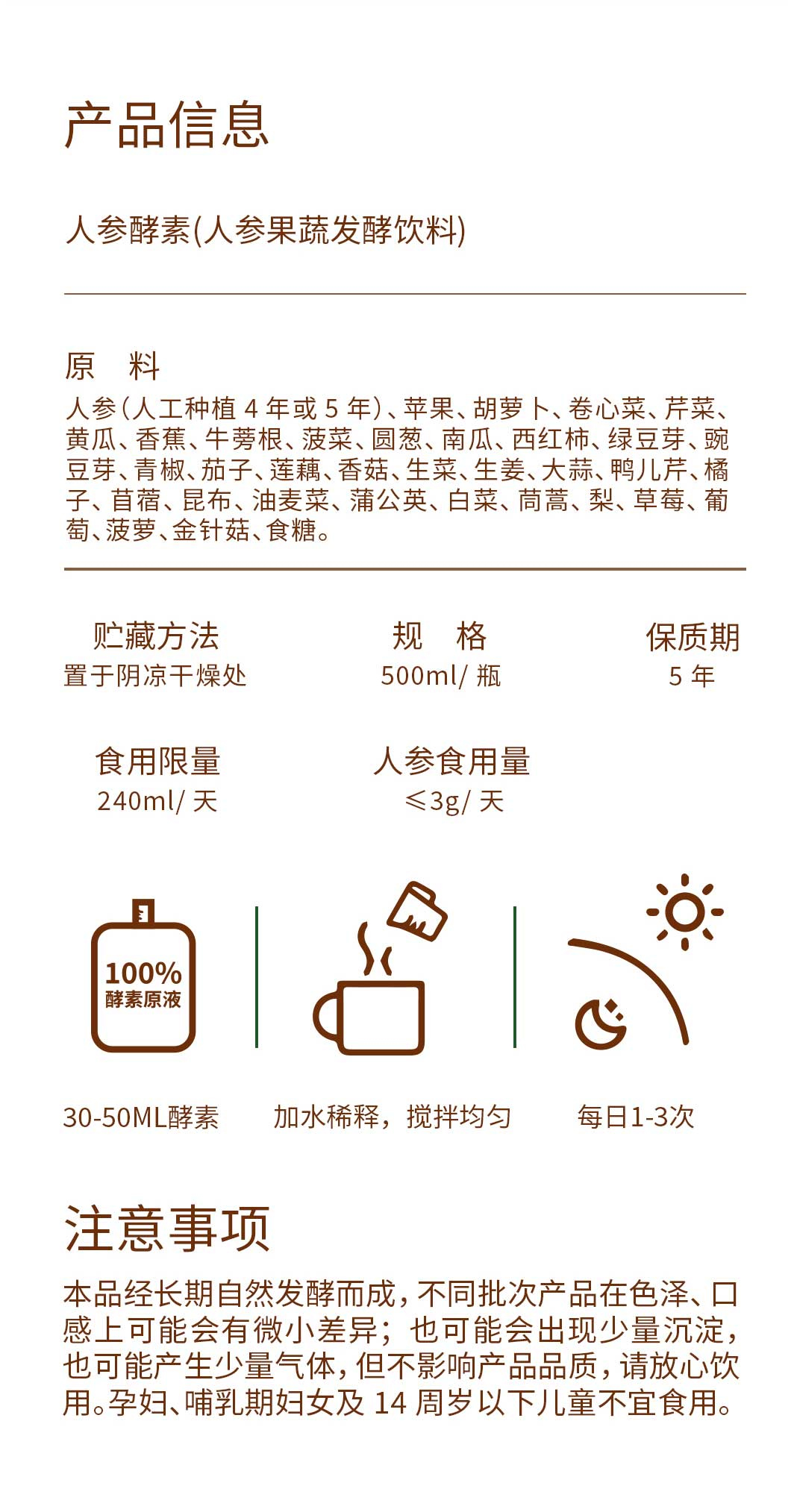 产品信息

人参酵素(人参果蔬发酵饮料)

原　料

人参(人工种植4年或5年)、苹果、胡萝卜、卷心菜、芹菜、黄瓜、香蕉、牛蒡根、菠菜、圆葱、南瓜、西红柿、绿豆芽、豌豆芽、青椒、茄子、莲藕、香菇、生菜、生姜、大蒜、鸭儿芹、橘子、苜蓿、昆布、油麦菜、蒲公英、白菜、茼蒿、梨、草莓、葡萄、菠萝、金针菇、食糖。

贮藏方法
置于阴凉干燥处

规　格
500ml/瓶

保质期
5年

食用限量
240ml/天

人参食用量
≤3g/天

100%
酵素原液

30-50ML酵素

加水稀释，搅拌均匀

每日1-3次

注意事项

本品经长期自然发酵而成，不同批次产品在色泽、口感上可能会有微小差异；也可能会出现少量沉淀，也可能产生少量气体，但不影响产品品质，请放心饮用。孕妇、哺乳期妇女及14周岁以下儿童不宜食用。